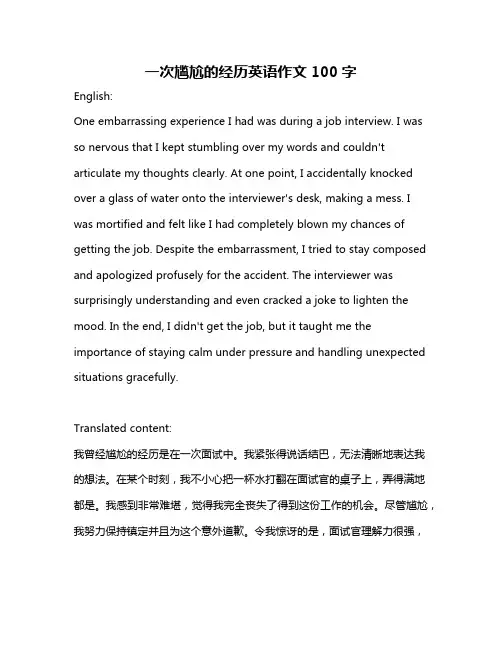 一次尴尬的经历英语作文 100 字

English:

One embarrassing experience I had was during a job interview. I was so nervous that I kept stumbling over my words and couldn't articulate my thoughts clearly. At one point, I accidentally knocked over a glass of water onto the interviewer's desk, making a mess. I was mortified and felt like I had completely blown my chances of getting the job. Despite the embarrassment, I tried to stay composed and apologized profusely for the accident. The interviewer was surprisingly understanding and even cracked a joke to lighten the mood. In the end, I didn't get the job, but it taught me the importance of staying calm under pressure and handling unexpected situations gracefully.

Translated content:

我曾经尴尬的经历是在一次面试中。我紧张得说话结巴，无法清晰地表达我的想法。在某个时刻，我不小心把一杯水打翻在面试官的桌子上，弄得满地都是。我感到非常难堪，觉得我完全丧失了得到这份工作的机会。尽管尴尬，我努力保持镇定并且为这个意外道歉。令我惊讶的是，面试官理解力很强，